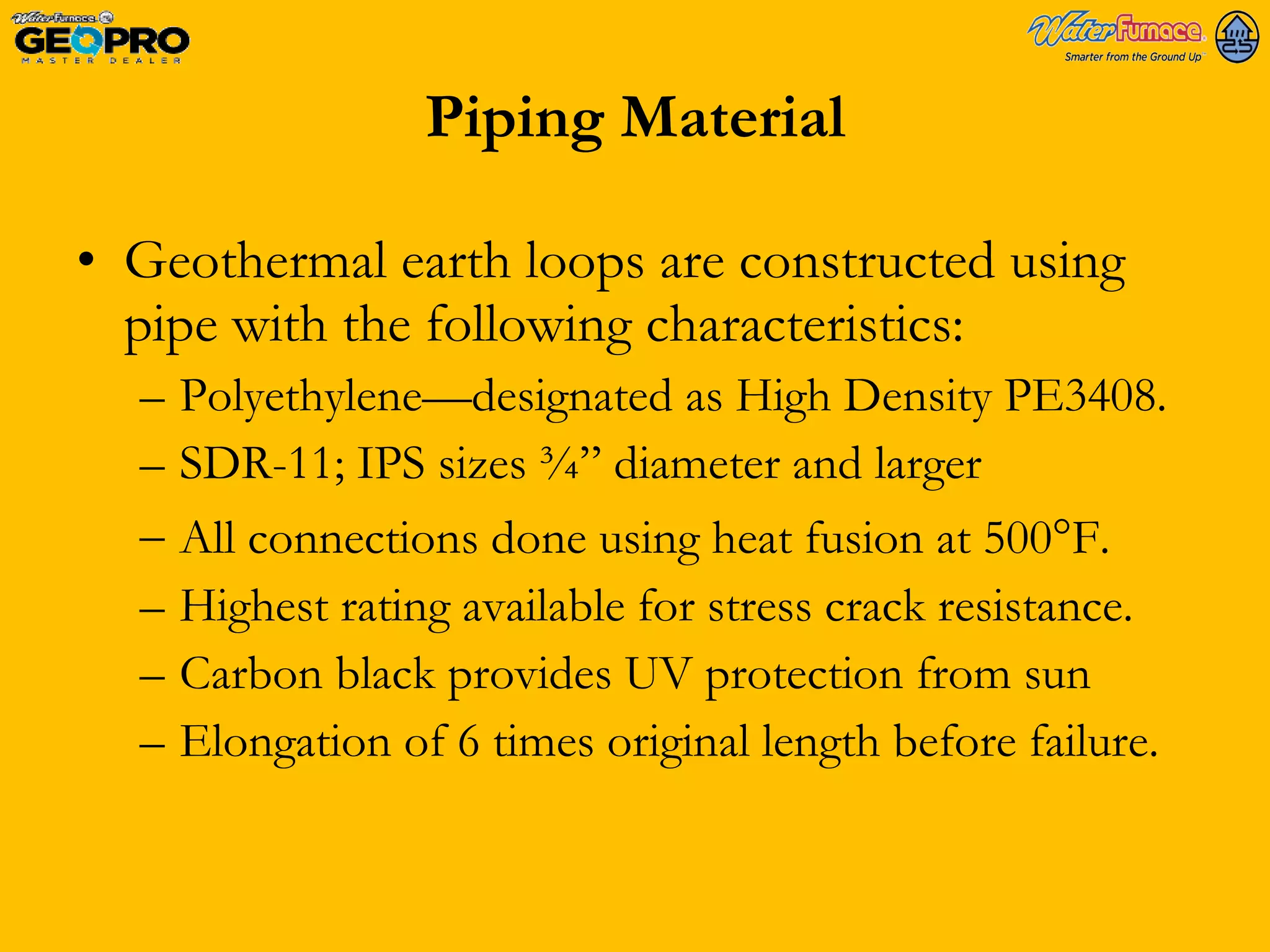 WaterFurnace GEOPRO MASTER DEALER

WaterFurnace Smarter from the Ground Up

Piping Material

• Geothermal earth loops are constructed using pipe with the following characteristics:
– Polyethylene—designated as High Density PE3408.
– SDR-11; IPS sizes ¾” diameter and larger
– All connections done using heat fusion at 500°F.
– Highest rating available for stress crack resistance.
– Carbon black provides UV protection from sun
– Elongation of 6 times original length before failure.